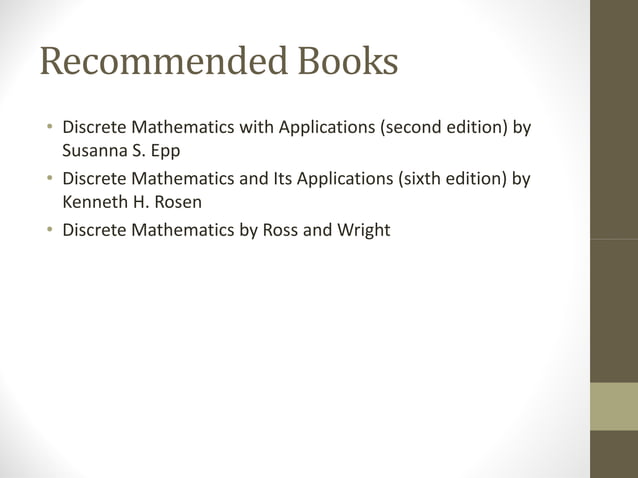 Recommended Books

• Discrete Mathematics with Applications (second edition) by Susanna S. Epp
• Discrete Mathematics and Its Applications (sixth edition) by Kenneth H. Rosen
• Discrete Mathematics by Ross and Wright